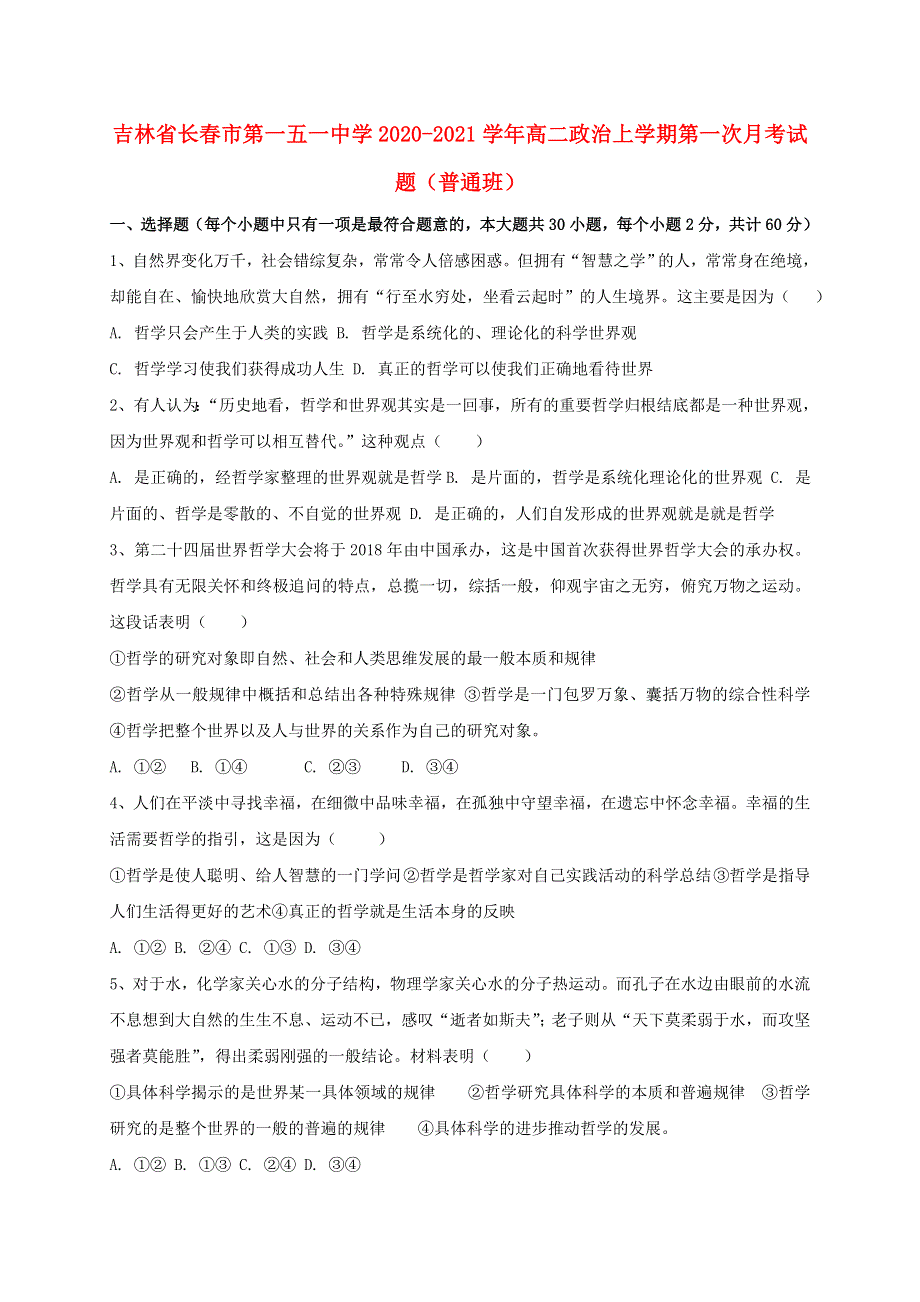 吉林省长春市第一五一中学2020-2021学年高二政治上学期第一次月考试题（普通班）

一、选择题（每个小题中只有一项是最符合题意的，本大题共30小题，每个小题2分，共计60分）

1、自然界变化万千，社会错综复杂，常常令人倍感困惑。但拥有“智慧之学”的人，常常身在绝境，却能自在、愉快地欣赏大自然，拥有“行至水穷处，坐看云起时”的人生境界。这主要是因为（　　）

A. 哲学只会产生于人类的实践 B. 哲学是系统化的、理论化的科学世界观

C. 哲学学习使我们获得成功人生 D. 真正的哲学可以使我们正确地看待世界

2、有人认为：“历史地看，哲学和世界观其实是一回事，所有的重要哲学归根结底都是一种世界观，因为世界观和哲学可以相互替代。”这种观点（　　）

A. 是正确的，经哲学家整理的世界观就是哲学 B. 是片面的，哲学是系统化理论化的世界观 C. 是片面的、哲学是零散的、不自觉的世界观 D. 是正确的，人们自发形成的世界观就是就是哲学

3、第二十四届世界哲学大会将于2018年由中国承办，这是中国首次获得世界哲学大会的承办权。哲学具有无限关怀和终极追问的特点，总揽一切，综括一般，仰观宇宙之无穷，俯究万物之运动。这段话表明（　　）

①哲学的研究对象即自然、社会和人类思维发展的最一般本质和规律

②哲学从一般规律中概括和总结出各种特殊规律 ③哲学是一门包罗万象、囊括万物的综合性科学 ④哲学把整个世界以及人与世界的关系作为自己的研究对象。

A. ①②　B. ①④　C. ②③　D. ③④

4、人们在平淡中寻找幸福，在细微中品味幸福，在孤独中守望幸福，在遗忘中怀念幸福。幸福的生活需要哲学的指引，这是因为（　　）

①哲学是使人聪明、给人智慧的一门学问②哲学是哲学家对自己实践活动的科学总结③哲学是指导人们生活得更好的艺术④真正的哲学就是生活本身的反映

A. ①② B. ②④ C. ①③ D. ③④

5、对于水，化学家关心水的分子结构，物理学家关心水的分子热运动。而孔子在水边由眼前的水流不息想到大自然的生生不息、运动不已，感叹“逝者如斯夫”；老子则从“天下莫柔弱于水，而攻坚强者莫能胜”，得出柔弱刚强的一般结论。材料表明（　　）

①具体科学揭示的是世界某一具体领域的规律　②哲学研究具体科学的本质和普遍规律　③哲学研究的是整个世界的一般的普遍的规律　④具体科学的进步推动哲学的发展。

A. ①② B. ①③ C. ②④ D. ③④